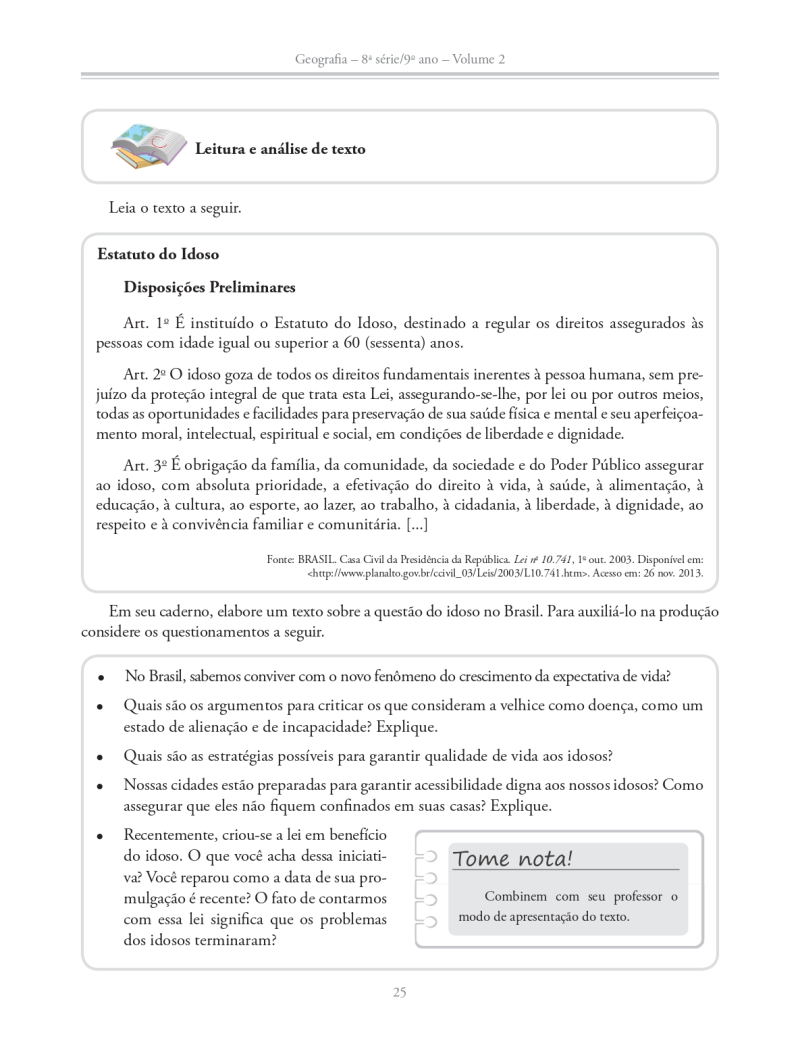 Geografia – 8ª série/9º ano – Volume 2

Leitura e análise de texto

Leia o texto a seguir.

Estatuto do Idoso

Disposições Preliminares

Art. 1º É instituído o Estatuto do Idoso, destinado a regular os direitos assegurados às pessoas com idade igual ou superior a 60 (sessenta) anos.

Art. 2º O idoso goza de todos os direitos fundamentais inerentes à pessoa humana, sem prejuízo da proteção integral de que trata esta Lei, assegurando-se-lhe, por lei ou por outros meios, todas as oportunidades e facilidades para preservação de sua saúde física e mental e seu aperfeiçoamento moral, intelectual, espiritual e social, em condições de liberdade e dignidade.

Art. 3º É obrigação da família, da comunidade, da sociedade e do Poder Público assegurar ao idoso, com absoluta prioridade, a efetivação do direito à vida, à saúde, à alimentação, à educação, à cultura, ao esporte, ao lazer, ao trabalho, à cidadania, à liberdade, à dignidade, ao respeito e à convivência familiar e comunitária. [...]

Fonte: BRASIL. Casa Civil da Presidência da República. Lei nº 10.741, 1º out. 2003. Disponível em: <http://www.planalto.gov.br/ccivil_03/Leis/2003/L10.741.htm>. Acesso em: 26 nov. 2013.

Em seu caderno, elabore um texto sobre a questão do idoso no Brasil. Para auxiliá-lo na produção considere os questionamentos a seguir.

• No Brasil, sabemos conviver com o novo fenômeno do crescimento da expectativa de vida?
• Quais são os argumentos para criticar os que consideram a velhice como doença, como um estado de alienação e de incapacidade? Explique.
• Quais são as estratégias possíveis para garantir qualidade de vida aos idosos?
• Nossas cidades estão preparadas para garantir acessibilidade digna aos nossos idosos? Como assegurar que eles não fiquem confinados em suas casas? Explique.
• Recentemente, criou-se a lei em benefício do idoso. O que você acha dessa iniciativa? Você reparou como a data de sua promulgação é recente? O fato de contarmos com essa lei significa que os problemas dos idosos terminaram?

Tome nota!

Combinem com seu professor o modo de apresentação do texto.

25